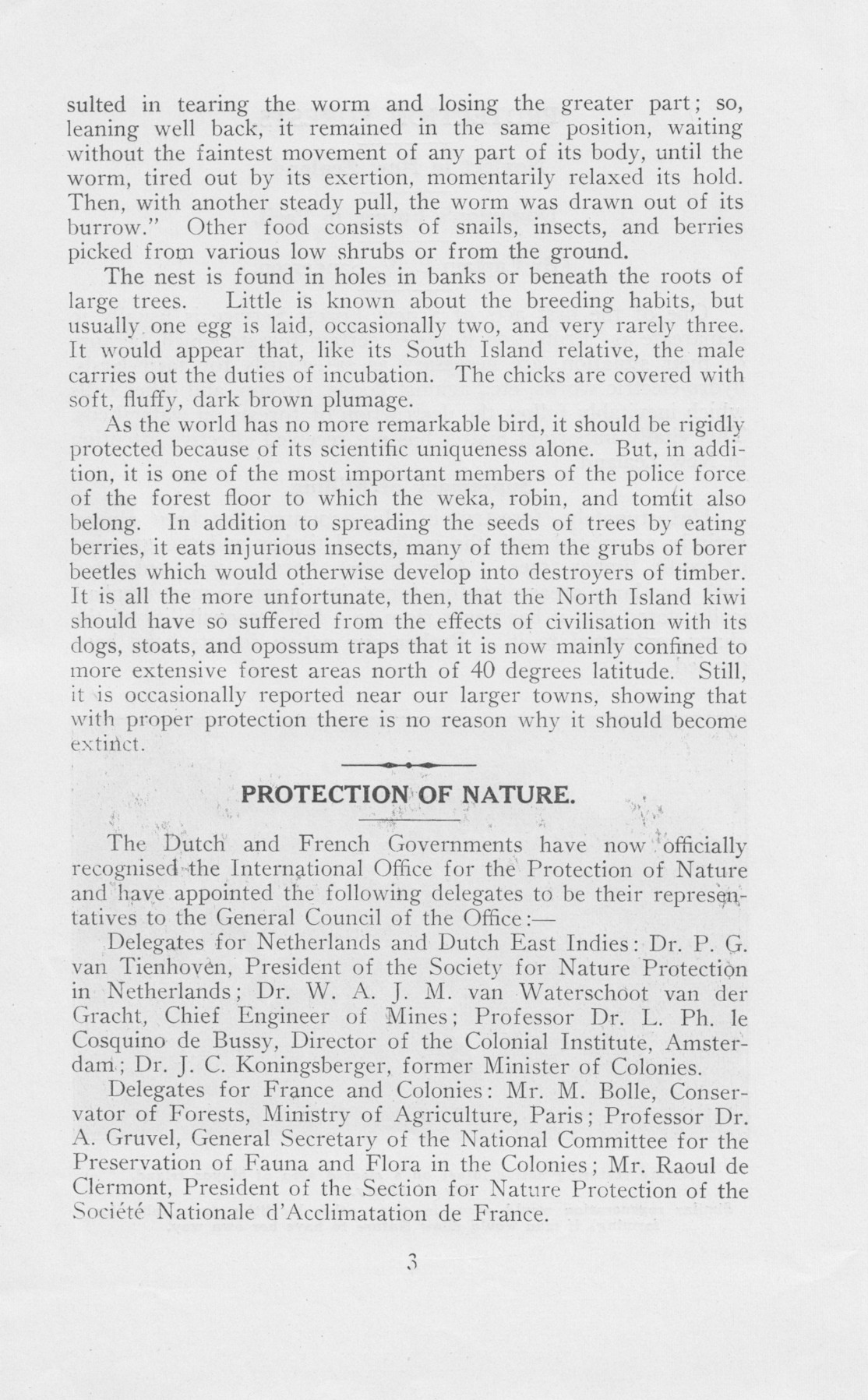 sulted in tearing the worm and losing the greater part; so, leaning well back, it remained in the same position, waiting without the faintest movement of any part of its body, until the worm, tired out by its exertion, momentarily relaxed its hold. Then, with another steady pull, the worm was drawn out of its burrow." Other food consists of snails, insects, and berries picked from various low shrubs or from the ground.

The nest is found in holes in banks or beneath the roots of large trees. Little is known about the breeding habits, but usually one egg is laid, occasionally two, and very rarely three. It would appear that, like its South Island relative, the male carries out the duties of incubation. The chicks are covered with soft, fluffy, dark brown plumage.

As the world has no more remarkable bird, it should be rigidly protected because of its scientific uniqueness alone. But, in addition, it is one of the most important members of the police force of the forest floor to which the weka, robin, and tomtit also belong. In addition to spreading the seeds of trees by eating berries, it eats injurious insects, many of them the grubs of borer beetles which would otherwise develop into destroyers of timber. It is all the more unfortunate, then, that the North Island kiwi should have so suffered from the effects of civilisation with its dogs, stoats, and opossum traps that it is now mainly confined to more extensive forest areas north of 40 degrees latitude. Still, it is occasionally reported near our larger towns, showing that with proper protection there is no reason why it should become extinct.

PROTECTION OF NATURE.

The Dutch and French Governments have now officially recognised the International Office for the Protection of Nature and have appointed the following delegates to be their representatives to the General Council of the Office:—

Delegates for Netherlands and Dutch East Indies: Dr. P. G. van Tienhoven, President of the Society for Nature Protection in Netherlands; Dr. W. A. J. M. van Waterschoot van der Gracht, Chief Engineer of Mines; Professor Dr. L. Ph. le Cosquino de Bussy, Director of the Colonial Institute, Amsterdam; Dr. J. C. Koningsberger, former Minister of Colonies.

Delegates for France and Colonies: Mr. M. Bolle, Conservator of Forests, Ministry of Agriculture, Paris; Professor Dr. A. Gruvel, General Secretary of the National Committee for the Preservation of Fauna and Flora in the Colonies; Mr. Raoul de Clermont, President of the Section for Nature Protection of the Société Nationale d'Acclimatation de France.

3